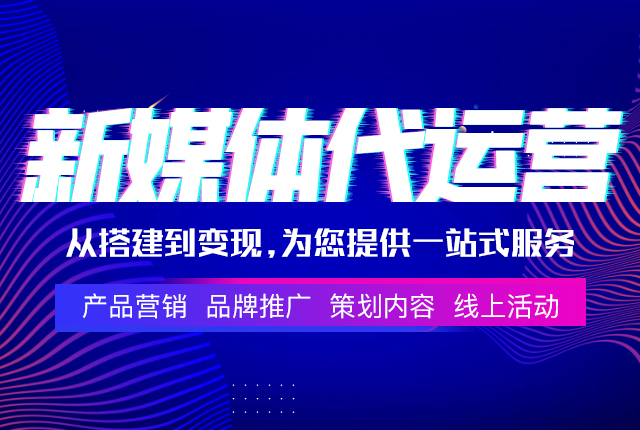 新媒体代运营

从搭建到变现,为您提供一站式服务

产品营销 品牌推广 策划内容 线上活动